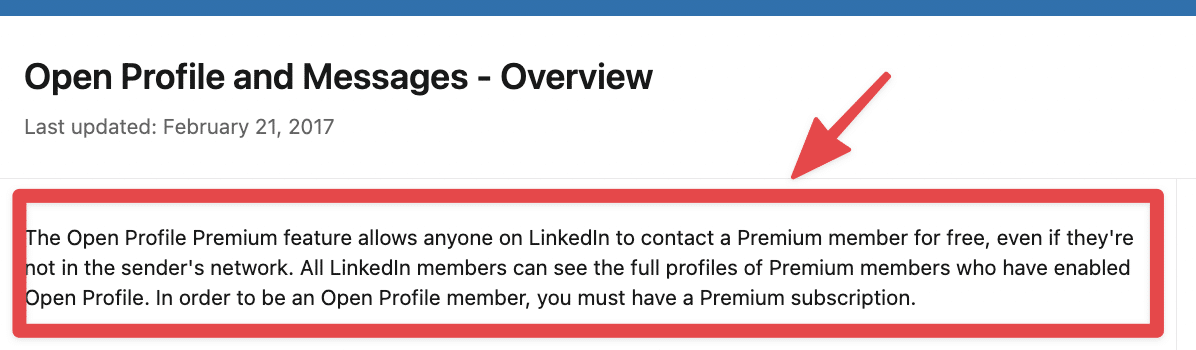 Open Profile and Messages - Overview

Last updated: February 21, 2017

The Open Profile Premium feature allows anyone on LinkedIn to contact a Premium member for free, even if they're not in the sender's network. All LinkedIn members can see the full profiles of Premium members who have enabled Open Profile. In order to be an Open Profile member, you must have a Premium subscription.